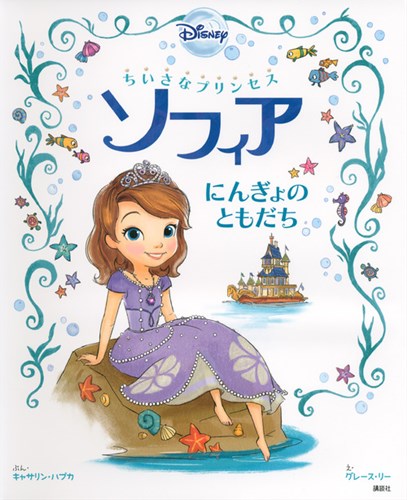 Disney

ちいさなプリンセス
ソフィア

にんぎょの
ともだち

ぶん・
キャサリン・ハプカ

え・
グレース・リー

講談社